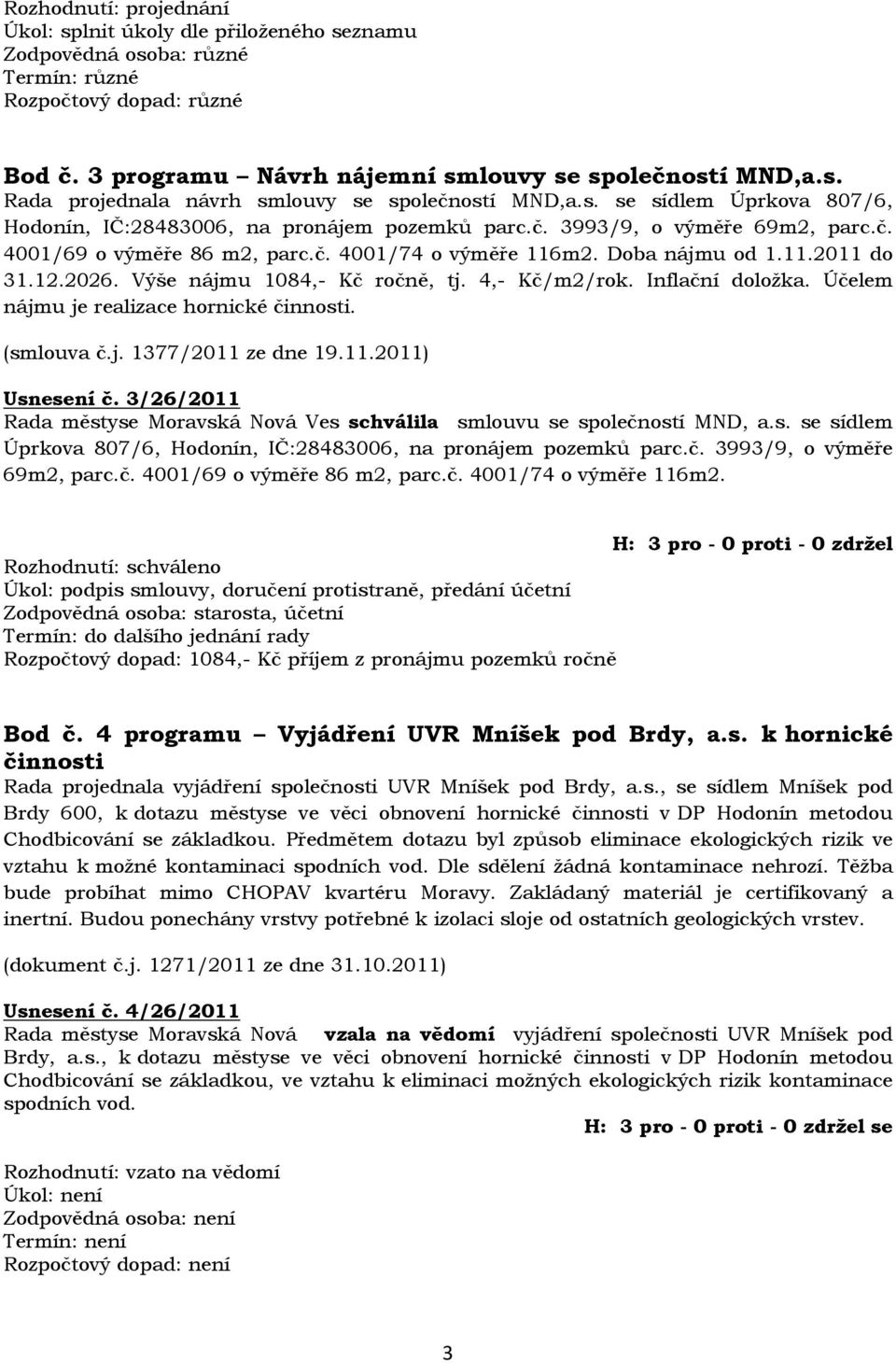 Rozhodnutí: projednání
Úkol: splnit úkoly dle přiloženého seznamu
Zodpovědná osoba: různé
Termín: různé
Rozpočtový dopad: různé

Bod č. 3 programu – Návrh nájemní smlouvy se společností MND,a.s.
Rada projednala návrh smlouvy se společností MND,a.s. se sídlem Úprkova 807/6, Hodonín, IČ:28483006, na pronájem pozemků parc.č. 3993/9, o výměře 69m2, parc.č. 4001/69 o výměře 86 m2, parc.č. 4001/74 o výměře 116m2. Doba nájmu od 1.11.2011 do 31.12.2026. Výše nájmu 1084,- Kč ročně, tj. 4,- Kč/m2/rok. Inflační doložka. Účelem nájmu je realizace hornické činnosti.

(smlouva č.j. 1377/2011 ze dne 19.11.2011)

Usnesení č. 3/26/2011
Rada městyse Moravská Nová Ves schválila smlouvu se společností MND, a.s. se sídlem Úprkova 807/6, Hodonín, IČ:28483006, na pronájem pozemků parc.č. 3993/9, o výměře 69m2, parc.č. 4001/69 o výměře 86 m2, parc.č. 4001/74 o výměře 116m2.

H: 3 pro - 0 proti - 0 zdržel

Rozhodnutí: schváleno
Úkol: podpis smlouvy, doručení protistraně, předání účetní
Zodpovědná osoba: starosta, účetní
Termín: do dalšího jednání rady
Rozpočtový dopad: 1084,- Kč příjem z pronájmu pozemků ročně

Bod č. 4 programu – Vyjádření UVR Mníšek pod Brdy, a.s. k hornické činnosti
Rada projednala vyjádření společnosti UVR Mníšek pod Brdy, a.s., se sídlem Mníšek pod Brdy 600, k dotazu městyse ve věci obnovení hornické činnosti v DP Hodonín metodou Chodbicování se základkou. Předmětem dotazu byl způsob eliminace ekologických rizik ve vztahu k možné kontaminaci spodních vod. Dle sdělení žádná kontaminace nehrozí. Těžba bude probíhat mimo CHOPAV kvartéru Moravy. Zakládaný materiál je certifikovaný a inertní. Budou ponechány vrstvy potřebné k izolaci sloje od ostatních geologických vrstev.

(dokument č.j. 1271/2011 ze dne 31.10.2011)

Usnesení č. 4/26/2011
Rada městyse Moravská Nová vzala na vědomí vyjádření společnosti UVR Mníšek pod Brdy, a.s., k dotazu městyse ve věci obnovení hornické činnosti v DP Hodonín metodou Chodbicování se základkou, ve vztahu k eliminaci možných ekologických rizik kontaminace spodních vod.

H: 3 pro - 0 proti - 0 zdržel se

Rozhodnutí: vzato na vědomí
Úkol: není
Zodpovědná osoba: není
Termín: není
Rozpočtový dopad: není

3